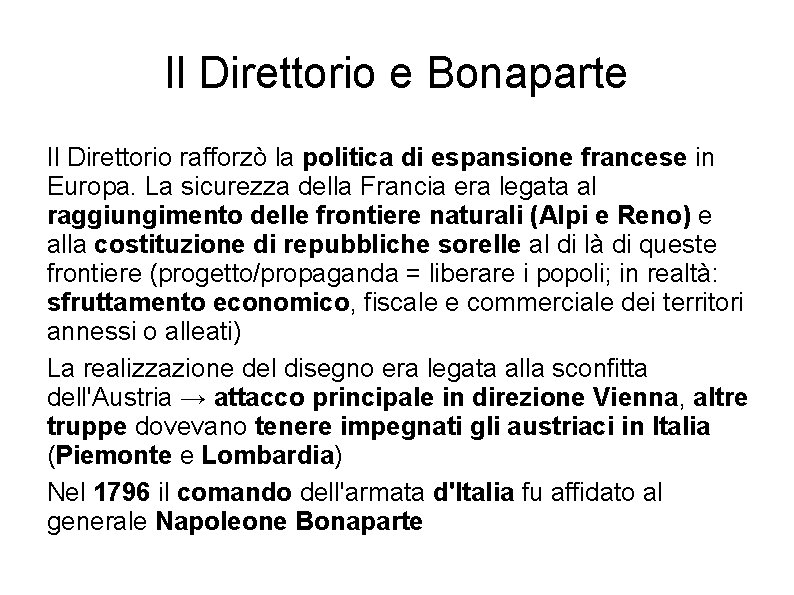 Il Direttorio e Bonaparte

Il Direttorio rafforzò la politica di espansione francese in Europa. La sicurezza della Francia era legata al raggiungimento delle frontiere naturali (Alpi e Reno) e alla costituzione di repubbliche sorelle al di là di queste frontiere (progetto/propaganda = liberare i popoli; in realtà: sfruttamento economico, fiscale e commerciale dei territori annessi o alleati)

La realizzazione del disegno era legata alla sconfitta dell'Austria → attacco principale in direzione Vienna, altre truppe dovevano tenere impegnati gli austriaci in Italia (Piemonte e Lombardia)

Nel 1796 il comando dell'armata d'Italia fu affidato al generale Napoleone Bonaparte